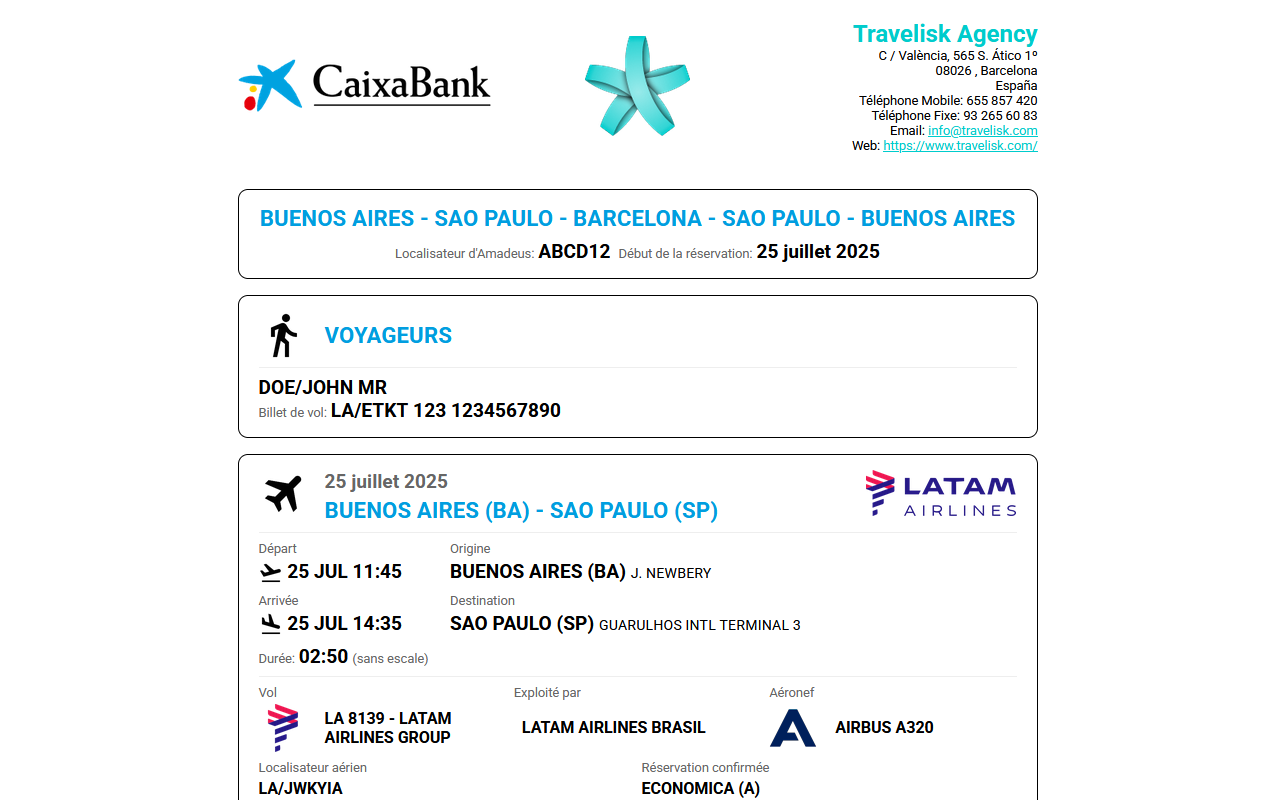 CaixaBank

Travelisk Agency
C / València, 565 S. Ático 1º
08026 , Barcelona
España
Téléphone Mobile: 655 857 420
Téléphone Fixe: 93 265 60 83
Email: info@travelisk.com
Web: https://www.travelisk.com/

BUENOS AIRES - SAO PAULO - BARCELONA - SAO PAULO - BUENOS AIRES
Localisateur d'Amadeus: ABCD12 Début de la réservation: 25 juillet 2025

VOYAGEURS

DOE/JOHN MR
Billet de vol: LA/ETKT 123 1234567890

25 juillet 2025
BUENOS AIRES (BA) - SAO PAULO (SP)

LATAM AIRLINES

Départ
25 JUL 11:45

Origine
BUENOS AIRES (BA) J. NEWBERY

Arrivée
25 JUL 14:35

Destination
SAO PAULO (SP) GUARULHOS INTL TERMINAL 3

Durée: 02:50 (sans escale)

Vol
LA 8139 - LATAM AIRLINES GROUP

Exploité par
LATAM AIRLINES BRASIL

Aéronef
AIRBUS A320

Localisateur aérien
LA/JWKYIA

Réservation confirmée
ECONOMICA (A)